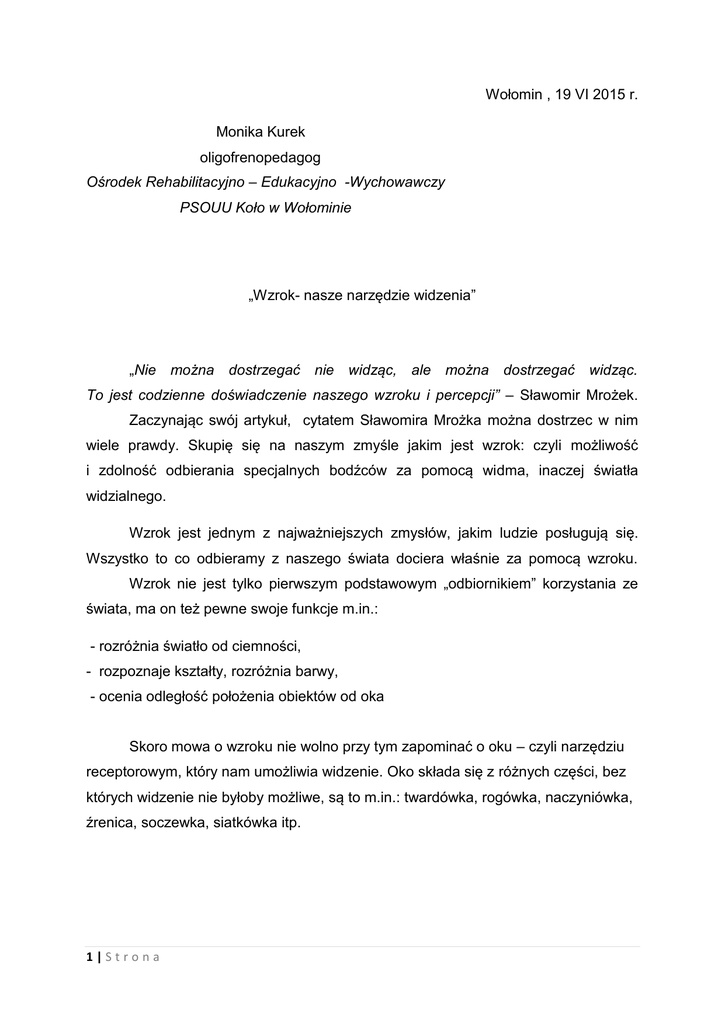 Wołomin , 19 VI 2015 r.

Monika Kurek
oligofrenopedagog
Ośrodek Rehabilitacyjno – Edukacyjno -Wychowawczy
PSOUU Koło w Wołominie

„Wzrok- nasze narzędzie widzenia”

„Nie można dostrzegać nie widząc, ale można dostrzegać widząc. To jest codzienne doświadczenie naszego wzroku i percepcji” – Sławomir Mrożek.

Zaczynając swój artykuł, cytatem Sławomira Mrożka można dostrzec w nim wiele prawdy. Skupię się na naszym zmyśle jakim jest wzrok: czyli możliwość i zdolność odbierania specjalnych bodźców za pomocą widma, inaczej światła widzialnego.

Wzrok jest jednym z najważniejszych zmysłów, jakim ludzie posługują się. Wszystko to co odbieramy z naszego świata dociera właśnie za pomocą wzroku.

Wzrok nie jest tylko pierwszym podstawowym „odbiornikiem” korzystania ze świata, ma on też pewne swoje funkcje m.in.:

- rozróżnia światło od ciemności,
- rozpoznaje kształty, rozróżnia barwy,
- ocenia odległość położenia obiektów od oka

Skoro mowa o wzroku nie wolno przy tym zapominać o oku – czyli narzędziu receptorowym, który nam umożliwia widzenie. Oko składa się z różnych części, bez których widzenie nie byłoby możliwe, są to m.in.: twardówka, rogówka, naczyniówka, źrenica, soczewka, siatkówka itp.

1 | Strona